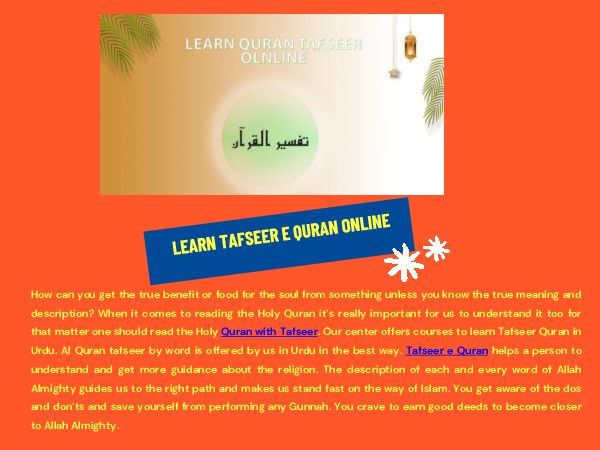 LEARN QURAN TAFSEER OLNLINE

تفسير القرآن

LEARN TAFSEER E QURAN ONLINE

How can you get the true benefit or food for the soul from something unless you know the true meaning and description? When it comes to reading the Holy Quran it's really important for us to understand it too for that matter one should read the Holy Quran with Tafseer. Our center offers courses to learn Tafseer Quran in Urdu. Al Quran tafseer by word is offered by us in Urdu in the best way. Tafseer e Quran helps a person to understand and get more guidance about the religion. The description of each and every word of Allah Almighty guides us to the right path and makes us stand fast on the way of Islam. You get aware of the dos and don'ts and save yourself from performing any Gunnah. You crave to earn good deeds to become closer to Allah Almighty.